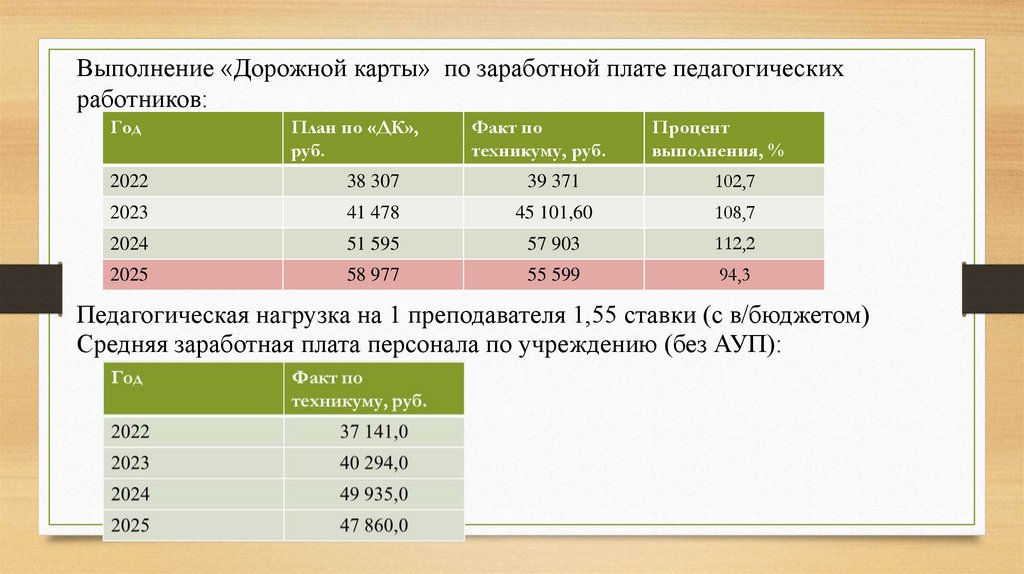 Выполнение «Дорожной карты» по заработной плате педагогических работников:

| Год | План по «ДК», руб. | Факт по техникуму, руб. | Процент выполнения, % |
|---|---|---|---|
| 2022 | 38 307 | 39 371 | 102,7 |
| 2023 | 41 478 | 45 101,60 | 108,7 |
| 2024 | 51 595 | 57 903 | 112,2 |
| 2025 | 58 977 | 55 599 | 94,3 |

Педагогическая нагрузка на 1 преподавателя 1,55 ставки (с в/бюджетом)
Средняя заработная плата персонала по учреждению (без АУП):

| Год | Факт по техникуму, руб. |
|---|---|
| 2022 | 37 141,0 |
| 2023 | 40 294,0 |
| 2024 | 49 935,0 |
| 2025 | 47 860,0 |